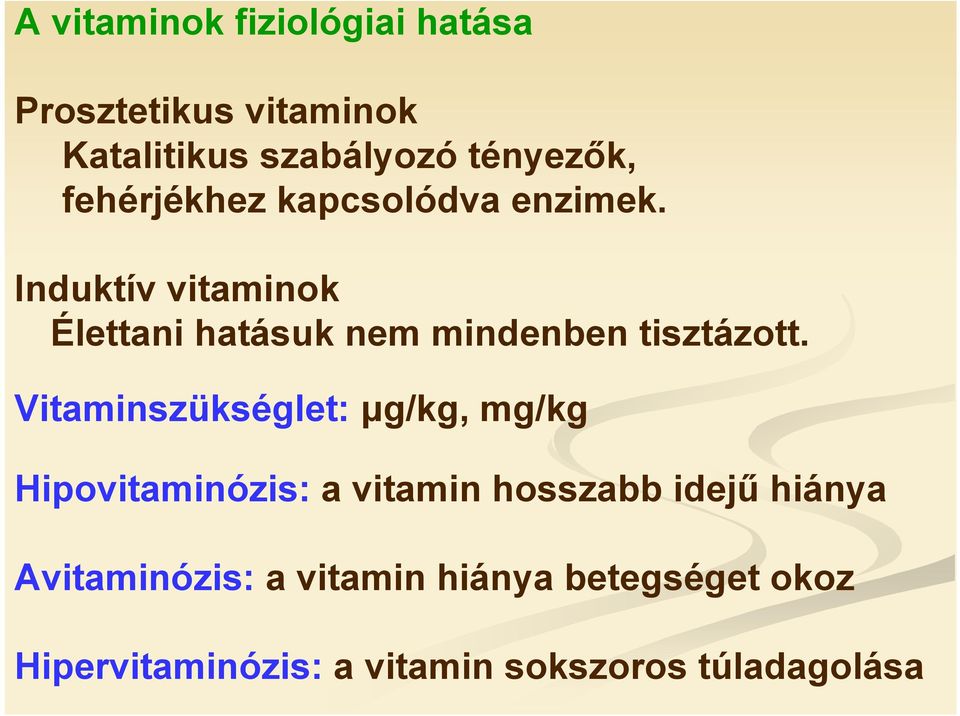 A vitaminok fiziológiai hatása

Prosztetikus vitaminok
Katalitikus szabályozó tényezők, fehérjékhez kapcsolódva enzimek.

Induktív vitaminok
Élettani hatásuk nem mindenben tisztázott.

Vitaminszükséglet: μg/kg, mg/kg

Hipovitaminózis: a vitamin hosszabb idejű hiánya

Avitaminózis: a vitamin hiánya betegséget okoz

Hipervitaminózis: a vitamin sokszoros túladagolása